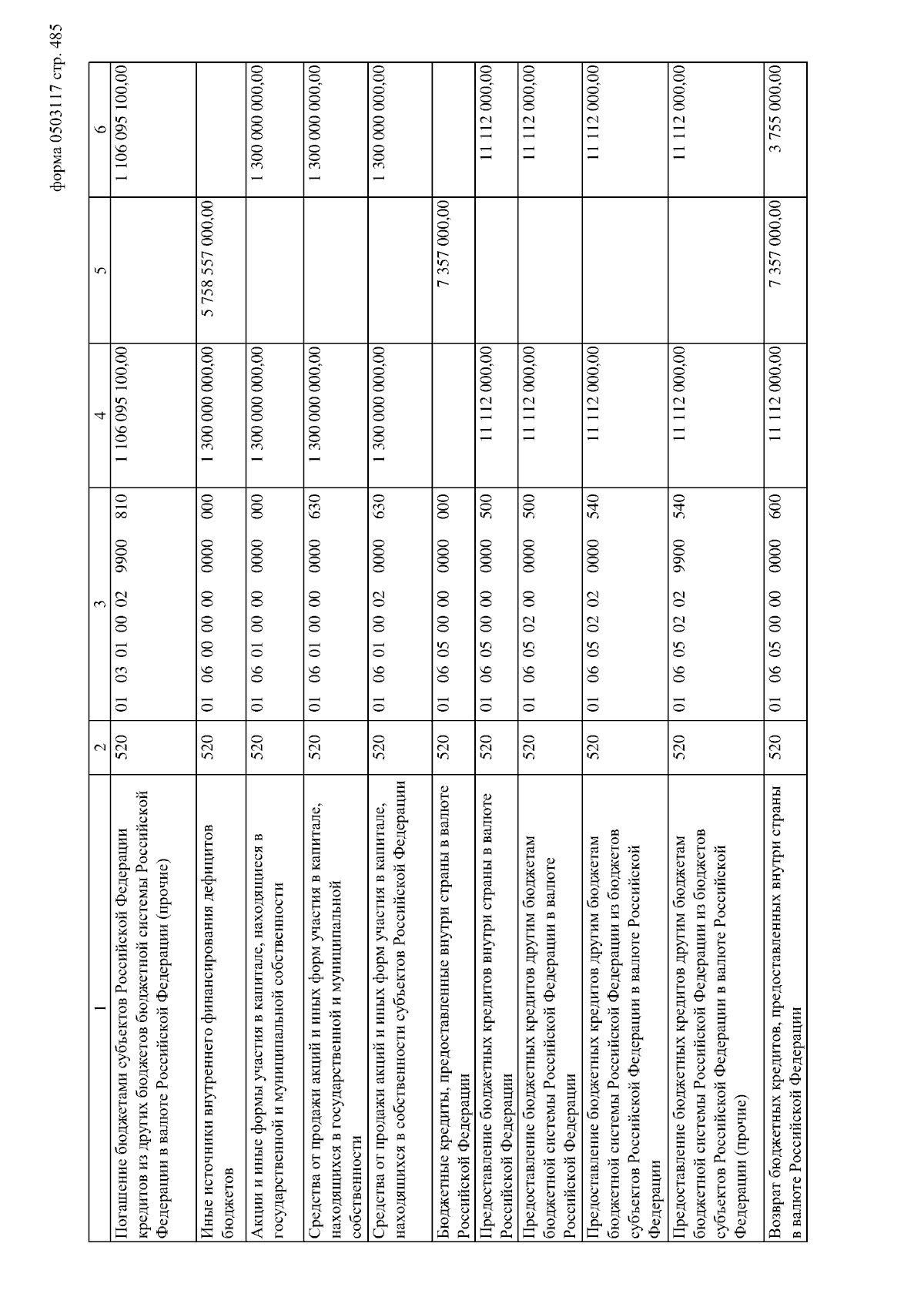 форма 0503117 стр. 485

| 1 | 2 | 3 | 4 | 5 | 6 |
|---|---|---|---|---|---|
| Погашение бюджетами субъектов Российской Федерации кредитов из других бюджетов бюджетной системы Российской Федерации в валюте Российской Федерации (прочие) | 520 | 01 03 01 00 02 9900 810 | 1 106 095 100,00 | | 1 106 095 100,00 |
| Иные источники внутреннего финансирования дефицитов бюджетов | 520 | 01 06 00 00 00 0000 000 | 1 300 000 000,00 | 5 758 557 000,00 | |
| Акции и иные формы участия в капитале, находящиеся в государственной и муниципальной собственности | 520 | 01 06 01 00 00 0000 000 | 1 300 000 000,00 | | 1 300 000 000,00 |
| Средства от продажи акций и иных форм участия в капитале, находящихся в государственной и муниципальной собственности | 520 | 01 06 01 00 00 0000 630 | 1 300 000 000,00 | | 1 300 000 000,00 |
| Средства от продажи акций и иных форм участия в капитале, находящихся в собственности субъектов Российской Федерации | 520 | 01 06 01 00 02 0000 630 | 1 300 000 000,00 | | 1 300 000 000,00 |
| Бюджетные кредиты, предоставленные внутри страны в валюте Российской Федерации | 520 | 01 06 05 00 00 0000 000 | | 7 357 000,00 | |
| Предоставление бюджетных кредитов внутри страны в валюте Российской Федерации | 520 | 01 06 05 00 00 0000 500 | 11 112 000,00 | | 11 112 000,00 |
| Предоставление бюджетных кредитов другим бюджетам бюджетной системы Российской Федерации в валюте Российской Федерации | 520 | 01 06 05 02 00 0000 500 | 11 112 000,00 | | 11 112 000,00 |
| Предоставление бюджетных кредитов другим бюджетам бюджетной системы Российской Федерации из бюджетов субъектов Российской Федерации в валюте Российской Федерации | 520 | 01 06 05 02 02 0000 540 | 11 112 000,00 | | 11 112 000,00 |
| Предоставление бюджетных кредитов другим бюджетам бюджетной системы Российской Федерации из бюджетов субъектов Российской Федерации в валюте Российской Федерации (прочие) | 520 | 01 06 05 02 02 9900 540 | 11 112 000,00 | | 11 112 000,00 |
| Возврат бюджетных кредитов, предоставленных внутри страны в валюте Российской Федерации | 520 | 01 06 05 00 00 0000 600 | 11 112 000,00 | 7 357 000,00 | 3 755 000,00 |